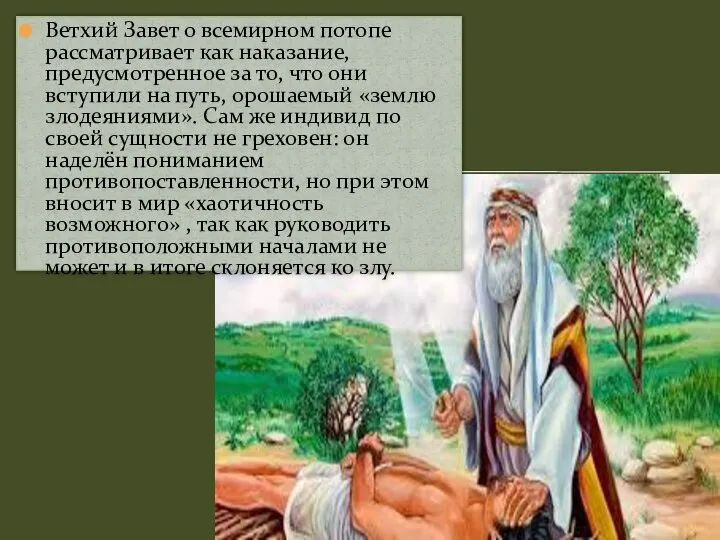 Ветхий Завет о всемирном потопе рассматривает как наказание, предусмотренное за то, что они вступили на путь, орошаемый «землю злодеяниями». Сам же индивид по своей сущности не греховен: он наделён пониманием противопоставленности, но при этом вносит в мир «хаотичность возможного» , так как руководить противоположными началами не может и в итоге склоняется ко злу.